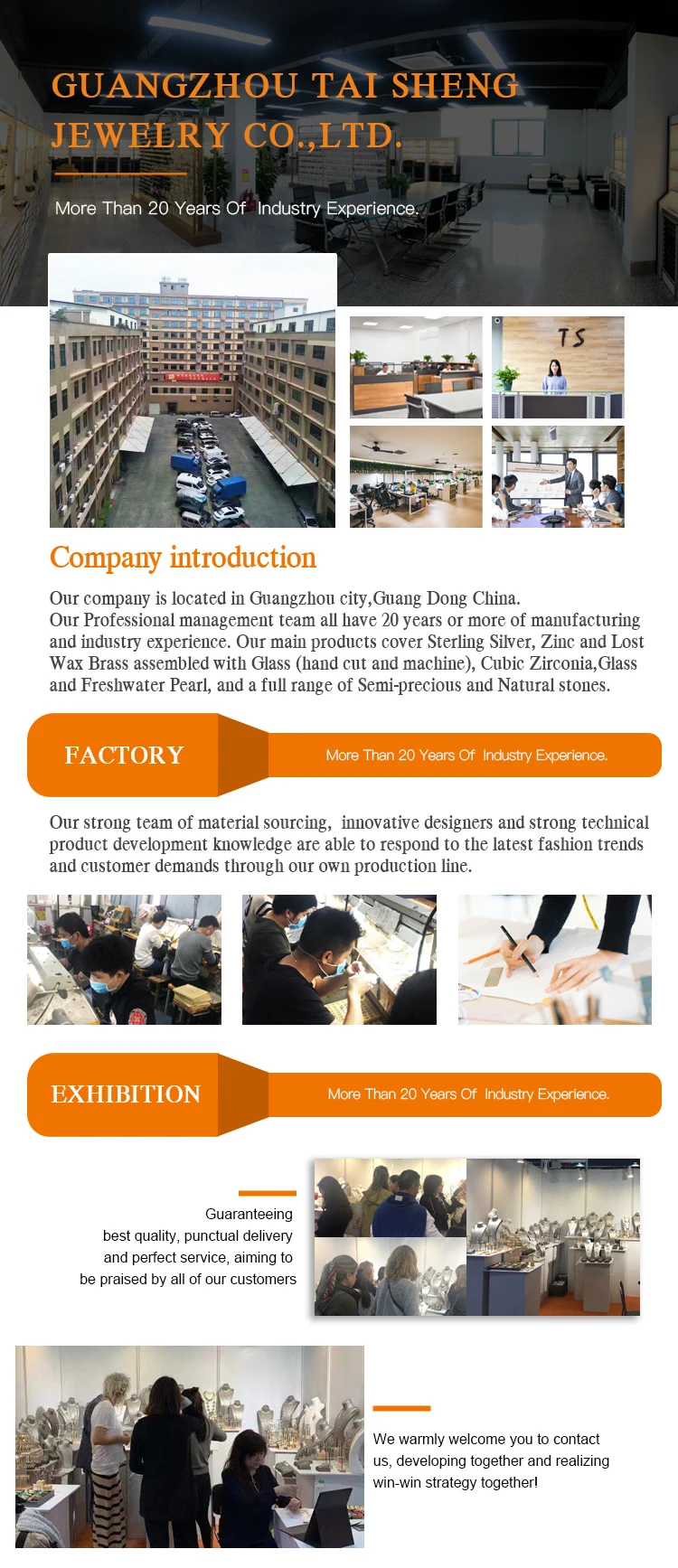 GUANGZHOU TAI SHENG JEWELRY CO.,LTD.

More Than 20 Years Of  Industry Experience.

TS

Company introduction

Our company is located in Guangzhou city,Guang Dong China. Our Professional management team all have 20 years or more of manufacturing and industry experience. Our main products cover Sterling Silver, Zinc and Lost Wax Brass assembled with Glass (hand cut and machine), Cubic Zirconia,Glass and Freshwater Pearl, and a full range of Semi-precious and Natural stones.

FACTORY

More Than 20 Years Of  Industry Experience.

Our strong team of material sourcing,  innovative designers and strong technical product development knowledge are able to respond to the latest fashion trends and customer demands through our own production line.

EXHIBITION

More Than 20 Years Of  Industry Experience.

Guaranteeing
best quality, punctual delivery
and perfect service, aiming to
be praised by all of our customers

We warmly welcome you to contact us, developing together and realizing win-win strategy together!